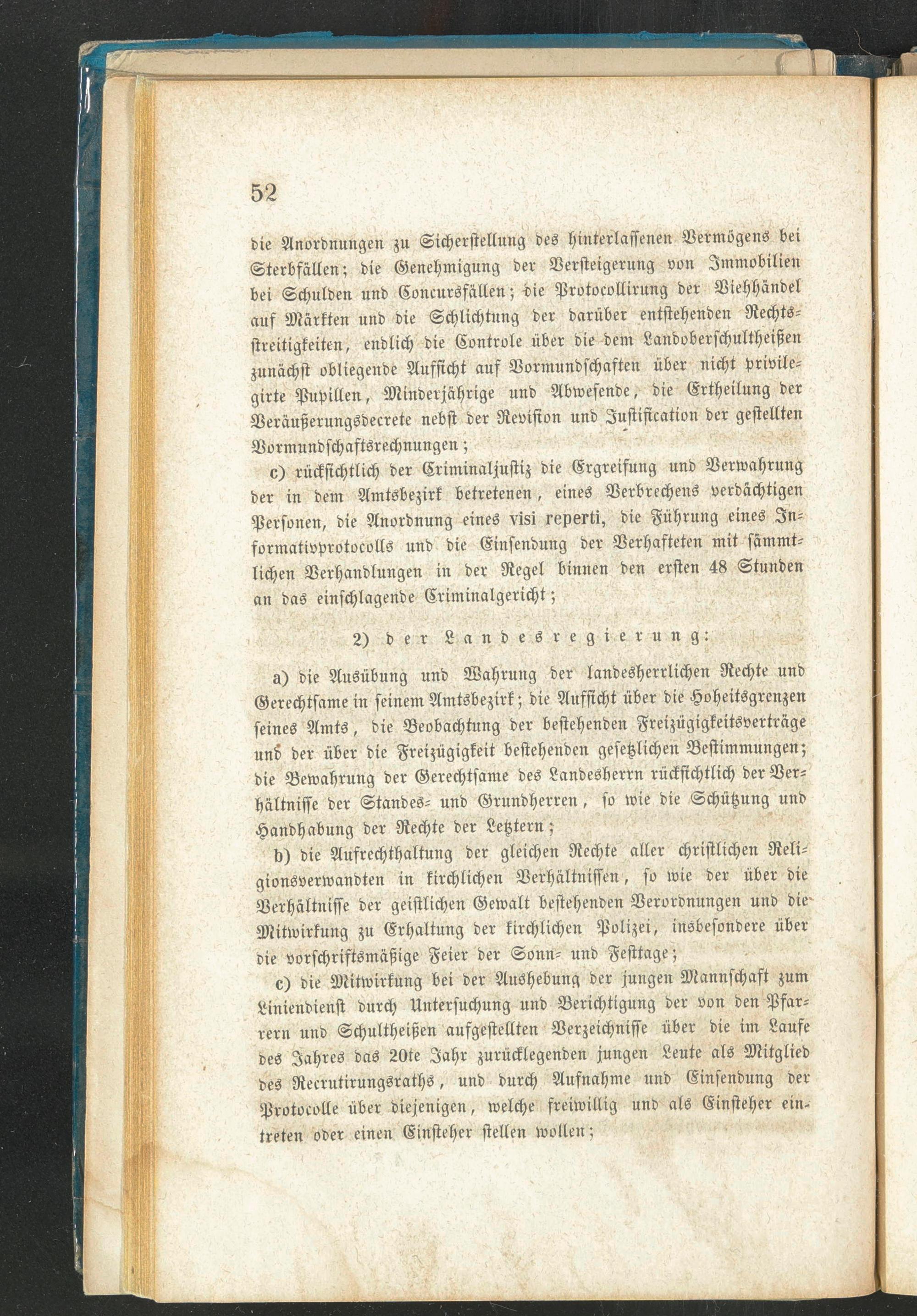 52

die Anordnungen zu Sicherstellung des hinterlassenen Vermögens bei Sterbfällen; die Genehmigung der Versteigerung von Immobilien bei Schulden und Concursfällen; die Protocollirung der Viehhändel auf Märkten und die Schlichtung der darüber entstehenden Rechtsstreitigkeiten, endlich die Controle über die dem Landoberschultheißen zunächst obliegende Aufsicht auf Vormundschaften über nicht privilegirte Pupillen, Minderjährige und Abwesende, die Ertheilung der Veräußerungsdecrete nebst der Revision und Justification der gestellten Vormundschaftsrechnungen;

c) rücksichtlich der Criminaljustiz die Ergreifung und Verwahrung der in dem Amtsbezirk betretenen, eines Verbrechens verdächtigen Personen, die Anordnung eines visi reperti, die Führung eines Informativprotocolls und die Einsendung der Verhafteten mit sämmtlichen Verhandlungen in der Regel binnen den ersten 48 Stunden an das einschlagende Criminalgericht;

2) der Landesregierung:

a) die Ausübung und Wahrung der landesherrlichen Rechte und Gerechtsame in seinem Amtsbezirk; die Aufsicht über die Hoheitsgrenzen seines Amts, die Beobachtung der bestehenden Freizügigkeitsverträge und der über die Freizügigkeit bestehenden gesetzlichen Bestimmungen; die Bewahrung der Gerechtsame des Landesherrn rücksichtlich der Verhältnisse der Standes- und Grundherren, so wie die Schützung und Handhabung der Rechte der Letztern;

b) die Aufrechthaltung der gleichen Rechte aller christlichen Religionsverwandten in kirchlichen Verhältnissen, so wie der über die Verhältnisse der geistlichen Gewalt bestehenden Verordnungen und die Mitwirkung zu Erhaltung der kirchlichen Polizei, insbesondere über die vorschriftsmäßige Feier der Sonn- und Festtage;

c) die Mitwirkung bei der Aushebung der jungen Mannschaft zum Liniendienst durch Untersuchung und Berichtigung der von den Pfarrern und Schultheißen aufgestellten Verzeichnisse über die im Laufe des Jahres das 20te Jahr zurücklegenden jungen Leute als Mitglied des Recrutirungsraths, und durch Aufnahme und Einsendung der Protocolle über diejenigen, welche freiwillig und als Einsteher eintreten oder einen Einsteher stellen wollen;